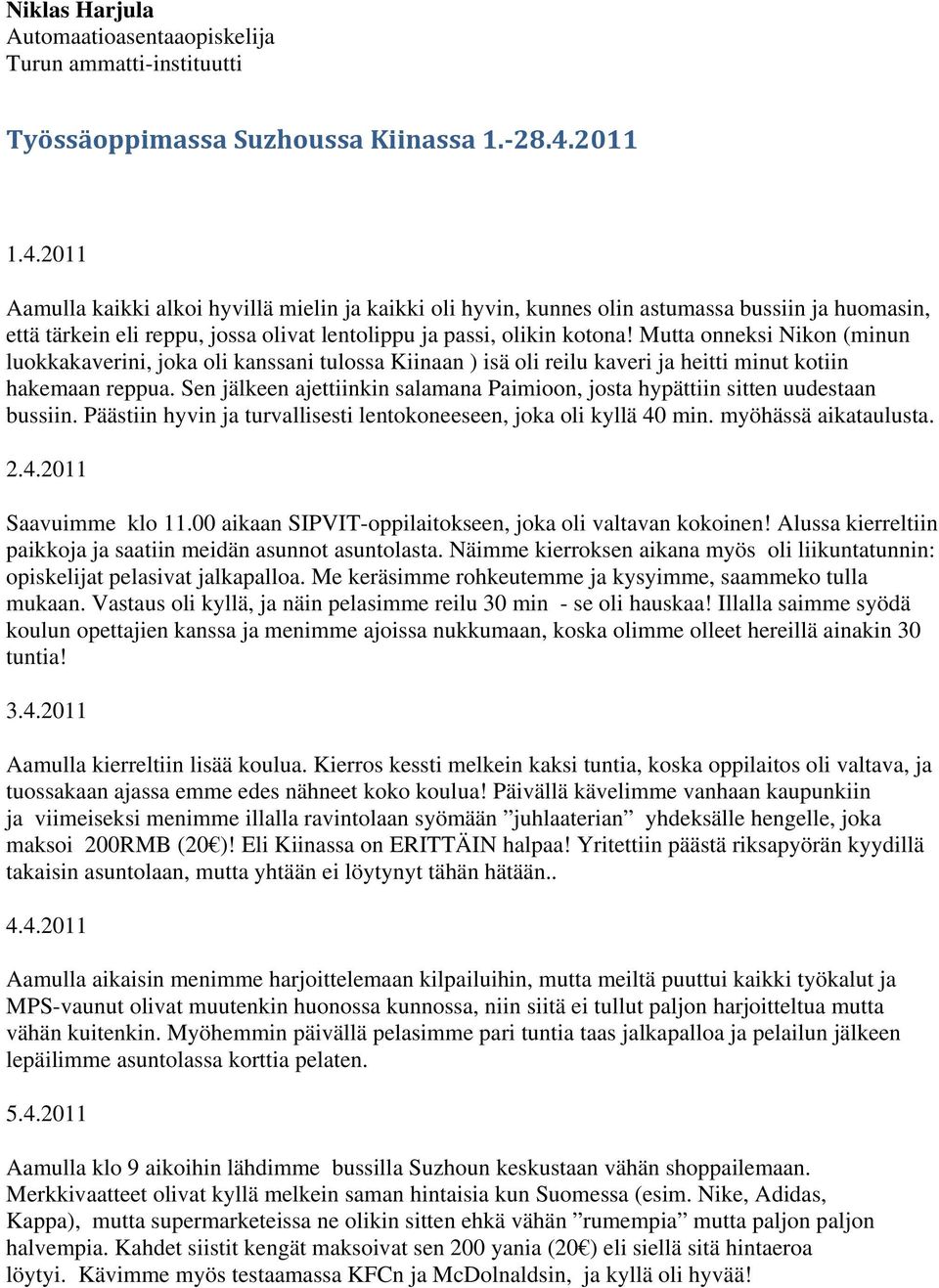 Niklas Harjula
Automaatioasentaaopiskelija
Turun ammatti-instituutti

Työssäoppimassa Suzhoussa Kiinassa 1.-28.4.2011

1.4.2011

Aamulla kaikki alkoi hyvillä mielin ja kaikki oli hyvin, kunnes olin astumassa bussiin ja huomasin, että tärkein eli reppu, jossa olivat lentolippu ja passi, olikin kotona! Mutta onneksi Nikon (minun luokkakaverini, joka oli kanssani tulossa Kiinaan ) isä oli reilu kaveri ja heitti minut kotiin hakemaan reppua. Sen jälkeen ajettiinkin salamana Paimioon, josta hypättiin sitten uudestaan bussiin. Päästiin hyvin ja turvallisesti lentokoneeseen, joka oli kyllä 40 min. myöhässä aikataulusta.

2.4.2011

Saavuimme klo 11.00 aikaan SIPVIT-oppilaitokseen, joka oli valtavan kokoinen! Alussa kierreltiin paikkoja ja saatiin meidän asunnot asuntolasta. Näimme kierroksen aikana myös oli liikuntatunnin: opiskelijat pelasivat jalkapalloa. Me keräsimme rohkeutemme ja kysyimme, saammeko tulla mukaan. Vastaus oli kyllä, ja näin pelasimme reilu 30 min - se oli hauskaa! Illalla saimme syödä koulun opettajien kanssa ja menimme ajoissa nukkumaan, koska olimme olleet hereillä ainakin 30 tuntia!

3.4.2011

Aamulla kierreltiin lisää koulua. Kierros kessti melkein kaksi tuntia, koska oppilaitos oli valtava, ja tuossakaan ajassa emme edes nähneet koko koulua! Päivällä kävelimme vanhaan kaupunkiin ja viimeiseksi menimme illalla ravintolaan syömään ”juhlaaterian” yhdeksälle hengelle, joka maksoi 200RMB (20€)! Eli Kiinassa on ERITTÄIN halpaa! Yritettiin päästä riksapyörän kyydillä takaisin asuntolaan, mutta yhtään ei löytynyt tähän hätään..

4.4.2011

Aamulla aikaisin menimme harjoittelemaan kilpailuihin, mutta meiltä puuttui kaikki työkalut ja MPS-vaunut olivat muutenkin huonossa kunnossa, niin siitä ei tullut paljon harjoitteltua mutta vähän kuitenkin. Myöhemmin päivällä pelasimme pari tuntia taas jalkapalloa ja pelailun jälkeen lepäilimme asuntolassa korttia pelaten.

5.4.2011

Aamulla klo 9 aikoihin lähdimme bussilla Suzhoun keskustaan vähän shoppailemaan. Merkkivaatteet olivat kyllä melkein saman hintaisia kun Suomessa (esim. Nike, Adidas, Kappa), mutta supermarketeissa ne olikin sitten ehkä vähän ”rumempia” mutta paljon paljon halvempia. Kahdet siistit kengät maksoivat sen 200 yania (20€) eli siellä sitä hintaeroa löytyi. Kävimme myös testaamassa KFCn ja McDolnaldsin, ja kyllä oli hyvää!